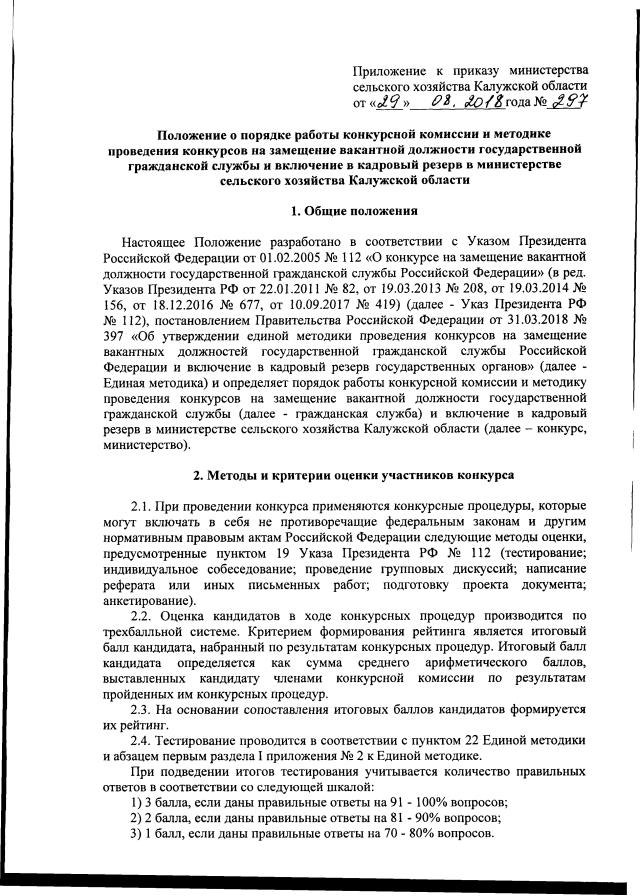 Приложение к приказу министерства сельского хозяйства Калужской области от «29» 08. 2018 года № 297

Положение о порядке работы конкурсной комиссии и методике проведения конкурсов на замещение вакантной должности государственной гражданской службы и включение в кадровый резерв в министерстве сельского хозяйства Калужской области

1. Общие положения

Настоящее Положение разработано в соответствии с Указом Президента Российской Федерации от 01.02.2005 № 112 «О конкурсе на замещение вакантной должности государственной гражданской службы Российской Федерации» (в ред. Указов Президента РФ от 22.01.2011 № 82, от 19.03.2013 № 208, от 19.03.2014 № 156, от 18.12.2016 № 677, от 10.09.2017 № 419) (далее - Указ Президента РФ № 112), постановлением Правительства Российской Федерации от 31.03.2018 № 397 «Об утверждении единой методики проведения конкурсов на замещение вакантных должностей государственной гражданской службы Российской Федерации и включение в кадровый резерв государственных органов» (далее - Единая методика) и определяет порядок работы конкурсной комиссии и методику проведения конкурсов на замещение вакантной должности государственной гражданской службы (далее - гражданская служба) и включение в кадровый резерв в министерстве сельского хозяйства Калужской области (далее – конкурс, министерство).

2. Методы и критерии оценки участников конкурса

2.1. При проведении конкурса применяются конкурсные процедуры, которые могут включать в себя не противоречащие федеральным законам и другим нормативным правовым актам Российской Федерации следующие методы оценки, предусмотренные пунктом 19 Указа Президента РФ № 112 (тестирование; индивидуальное собеседование; проведение групповых дискуссий; написание реферата или иных письменных работ; подготовку проекта документа; анкетирование).

2.2. Оценка кандидатов в ходе конкурсных процедур производится по трехбалльной системе. Критерием формирования рейтинга является итоговый балл кандидата, набранный по результатам конкурсных процедур. Итоговый балл кандидата определяется как сумма среднего арифметического баллов, выставленных кандидату членами конкурсной комиссии по результатам пройденных им конкурсных процедур.

2.3. На основании сопоставления итоговых баллов кандидатов формируется их рейтинг.

2.4. Тестирование проводится в соответствии с пунктом 22 Единой методики и абзацем первым раздела I приложения № 2 к Единой методике.

При подведении итогов тестирования учитывается количество правильных ответов в соответствии со следующей шкалой:

1) 3 балла, если даны правильные ответы на 91 - 100% вопросов;

2) 2 балла, если даны правильные ответы на 81 - 90% вопросов;

3) 1 балл, если даны правильные ответы на 70 - 80% вопросов.